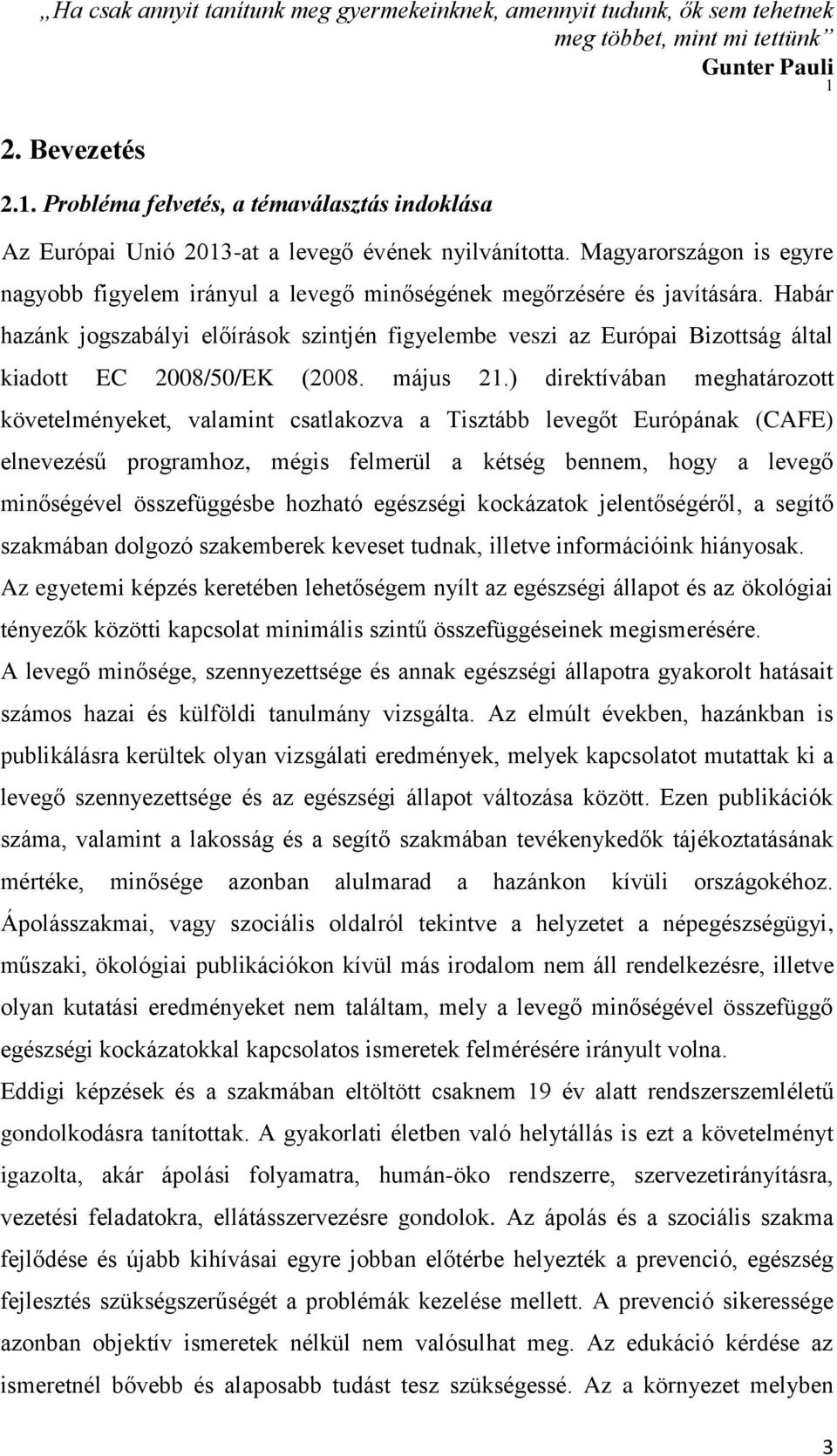 „Ha csak annyit tanítunk meg gyermekeinknek, amennyit tudunk, ők sem tehetnek meg többet, mint mi tettünk"
Gunter Pauli
1

2. Bevezetés

2.1. Probléma felvetés, a témaválasztás indoklása

Az Európai Unió 2013-at a levegő évének nyilvánította. Magyarországon is egyre nagyobb figyelem irányul a levegő minőségének megőrzésére és javítására. Habár hazánk jogszabályi előírások szintjén figyelembe veszi az Európai Bizottság által kiadott EC 2008/50/EK (2008. május 21.) direktívában meghatározott követelményeket, valamint csatlakozva a Tisztább levegőt Európának (CAFE) elnevezésű programhoz, mégis felmerül a kétség bennem, hogy a levegő minőségével összefüggésbe hozható egészségi kockázatok jelentőségéről, a segítő szakmában dolgozó szakemberek keveset tudnak, illetve információink hiányosak.
Az egyetemi képzés keretében lehetőségem nyílt az egészségi állapot és az ökológiai tényezők közötti kapcsolat minimális szintű összefüggéseinek megismerésére.
A levegő minősége, szennyezettsége és annak egészségi állapotra gyakorolt hatásait számos hazai és külföldi tanulmány vizsgálta. Az elmúlt években, hazánkban is publikálásra kerültek olyan vizsgálati eredmények, melyek kapcsolatot mutattak ki a levegő szennyezettsége és az egészségi állapot változása között. Ezen publikációk száma, valamint a lakosság és a segítő szakmában tevékenykedők tájékoztatásának mértéke, minősége azonban alulmarad a hazánkon kívüli országokéhoz. Ápolásszakmai, vagy szociális oldalról tekintve a helyzetet a népegészségügyi, műszaki, ökológiai publikációkon kívül más irodalom nem áll rendelkezésre, illetve olyan kutatási eredményeket nem találtam, mely a levegő minőségével összefüggő egészségi kockázatokkal kapcsolatos ismeretek felmérésére irányult volna.
Eddigi képzések és a szakmában eltöltött csaknem 19 év alatt rendszerszemléletű gondolkodásra tanítottak. A gyakorlati életben való helytállás is ezt a követelményt igazolta, akár ápolási folyamatra, humán-öko rendszerre, szervezetirányításra, vezetési feladatokra, ellátásszervezésre gondolok. Az ápolás és a szociális szakma fejlődése és újabb kihívásai egyre jobban előtérbe helyezték a prevenció, egészség fejlesztés szükségszerűségét a problémák kezelése mellett. A prevenció sikeressége azonban objektív ismeretek nélkül nem valósulhat meg. Az edukáció kérdése az ismeretnél bővebb és alaposabb tudást tesz szükségessé. Az a környezet melyben

3